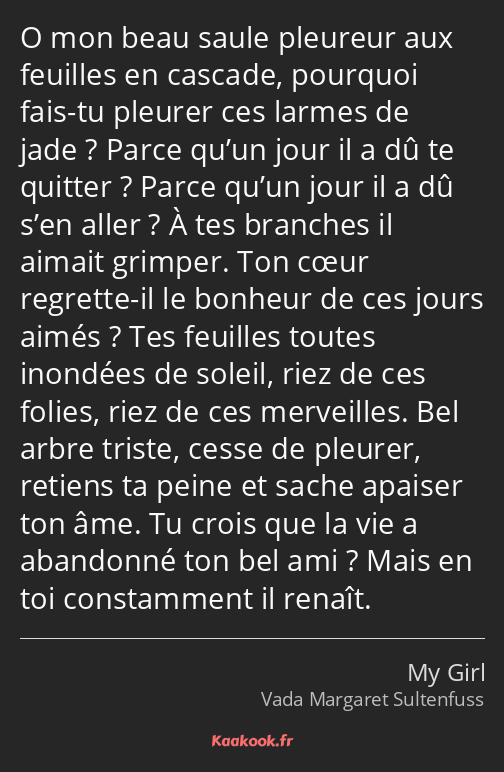 O mon beau saule pleureur aux feuilles en cascade, pourquoi fais-tu pleurer ces larmes de jade ? Parce qu’un jour il a dû te quitter ? Parce qu’un jour il a dû s’en aller ? À tes branches il aimait grimper. Ton cœur regrette-il le bonheur de ces jours aimés ? Tes feuilles toutes inondées de soleil, riez de ces folies, riez de ces merveilles. Bel arbre triste, cesse de pleurer, retiens ta peine et sache apaiser ton âme. Tu crois que la vie a abandonné ton bel ami ? Mais en toi constamment il renaît.

My Girl
Vada Margaret Sultenfuss

Kaakook.fr